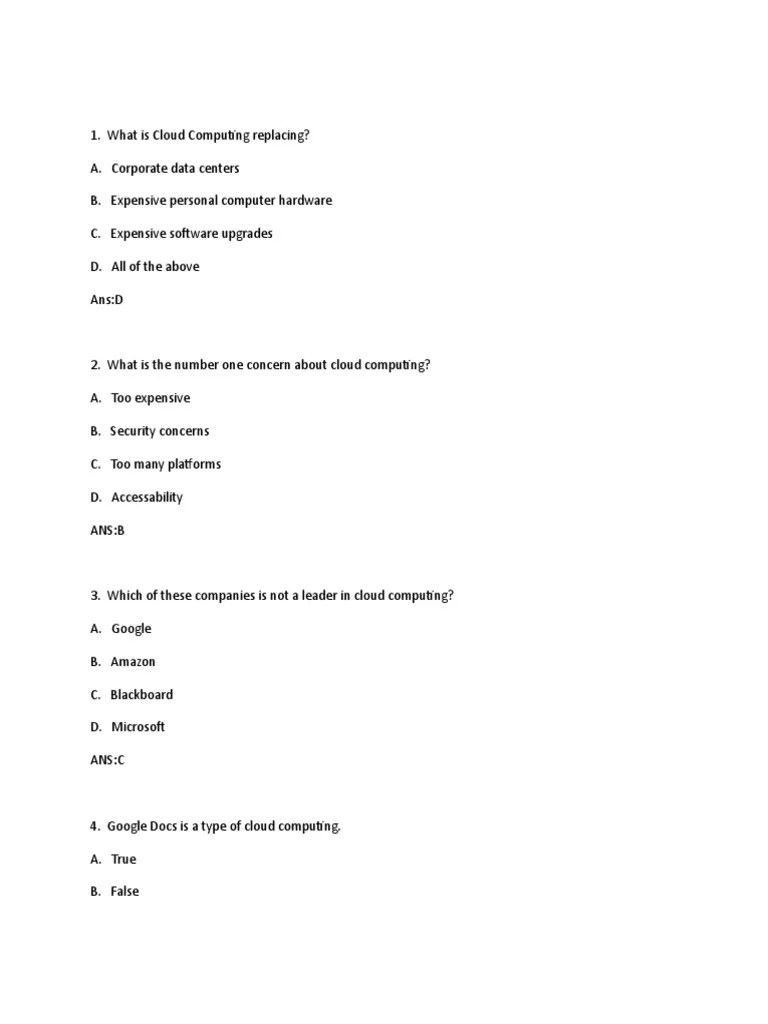 1. What is Cloud Computing replacing?

A. Corporate data centers

B. Expensive personal computer hardware

C. Expensive software upgrades

D. All of the above

Ans:D

2. What is the number one concern about cloud computing?

A. Too expensive

B. Security concerns

C. Too many platforms

D. Accessability

ANS:B

3. Which of these companies is not a leader in cloud computing?

A. Google

B. Amazon

C. Blackboard

D. Microsoft

ANS:C

4. Google Docs is a type of cloud computing.

A. True

B. False